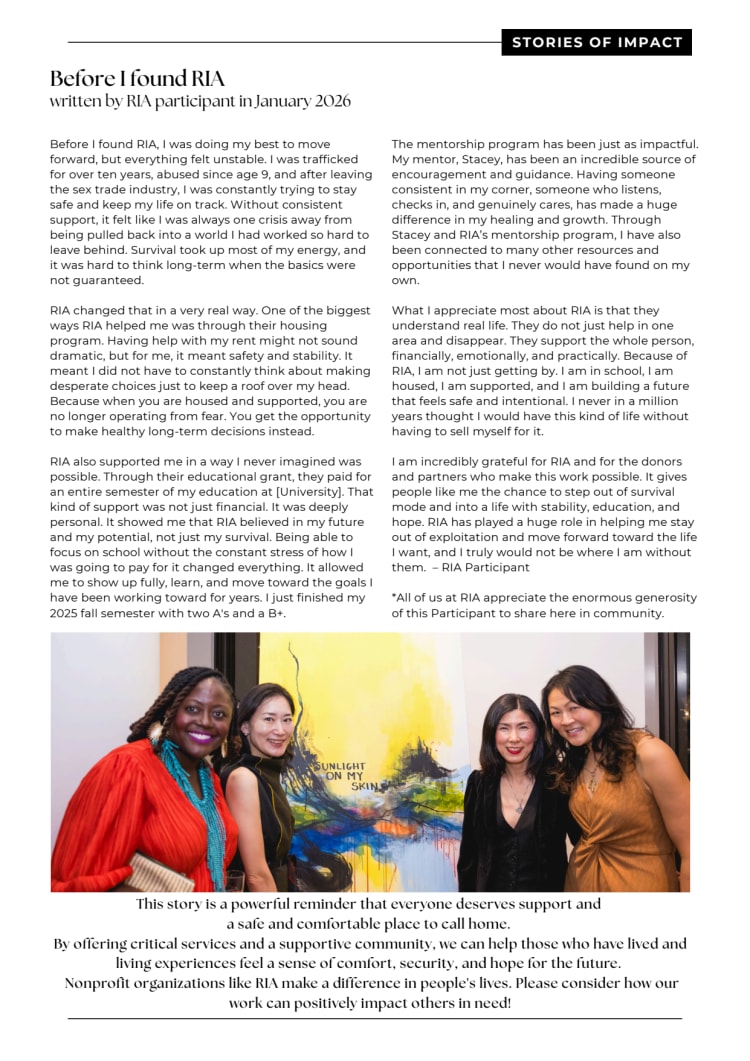 STORIES OF IMPACT

Before I found RIA
written by RIA participant in January 2026

Before I found RIA, I was doing my best to move forward, but everything felt unstable. I was trafficked for over ten years, abused since age 9, and after leaving the sex trade industry, I was constantly trying to stay safe and keep my life on track. Without consistent support, it felt like I was always one crisis away from being pulled back into a world I had worked so hard to leave behind. Survival took up most of my energy, and it was hard to think long-term when the basics were not guaranteed.

RIA changed that in a very real way. One of the biggest ways RIA helped me was through their housing program. Having help with my rent might not sound dramatic, but for me, it meant safety and stability. It meant I did not have to constantly think about making desperate choices just to keep a roof over my head. Because when you are housed and supported, you are no longer operating from fear. You get the opportunity to make healthy long-term decisions instead.

RIA also supported me in a way I never imagined was possible. Through their educational grant, they paid for an entire semester of my education at [University]. That kind of support was not just financial. It was deeply personal. It showed me that RIA believed in my future and my potential, not just my survival. Being able to focus on school without the constant stress of how I was going to pay for it changed everything. It allowed me to show up fully, learn, and move toward the goals I have been working toward for years. I just finished my 2025 fall semester with two A's and a B+.

The mentorship program has been just as impactful. My mentor, Stacey, has been an incredible source of encouragement and guidance. Having someone consistent in my corner, someone who listens, checks in, and genuinely cares, has made a huge difference in my healing and growth. Through Stacey and RIA's mentorship program, I have also been connected to many other resources and opportunities that I never would have found on my own.

What I appreciate most about RIA is that they understand real life. They do not just help in one area and disappear. They support the whole person, financially, emotionally, and practically. Because of RIA, I am not just getting by. I am in school, I am housed, I am supported, and I am building a future that feels safe and intentional. I never in a million years thought I would have this kind of life without having to sell myself for it.

I am incredibly grateful for RIA and for the donors and partners who make this work possible. It gives people like me the chance to step out of survival mode and into a life with stability, education, and hope. RIA has played a huge role in helping me stay out of exploitation and move forward toward the life I want, and I truly would not be where I am without them. – RIA Participant

*All of us at RIA appreciate the enormous generosity of this Participant to share here in community.

SUNLIGHT ON MY SKIN

This story is a powerful reminder that everyone deserves support and a safe and comfortable place to call home.
By offering critical services and a supportive community, we can help those who have lived and living experiences feel a sense of comfort, security, and hope for the future.
Nonprofit organizations like RIA make a difference in people's lives. Please consider how our work can positively impact others in need!